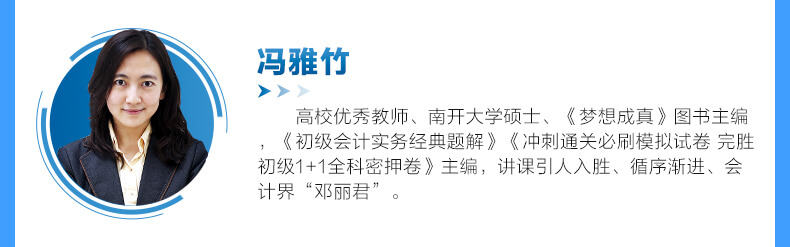 冯雅竹

高校优秀教师、南开大学硕士、《梦想成真》图书主编，《初级会计实务经典题解》《冲刺通关必刷模拟试卷 完胜初级1+1全科密押卷》主编，讲课引人入胜、循序渐进、会计界“邓丽君”。